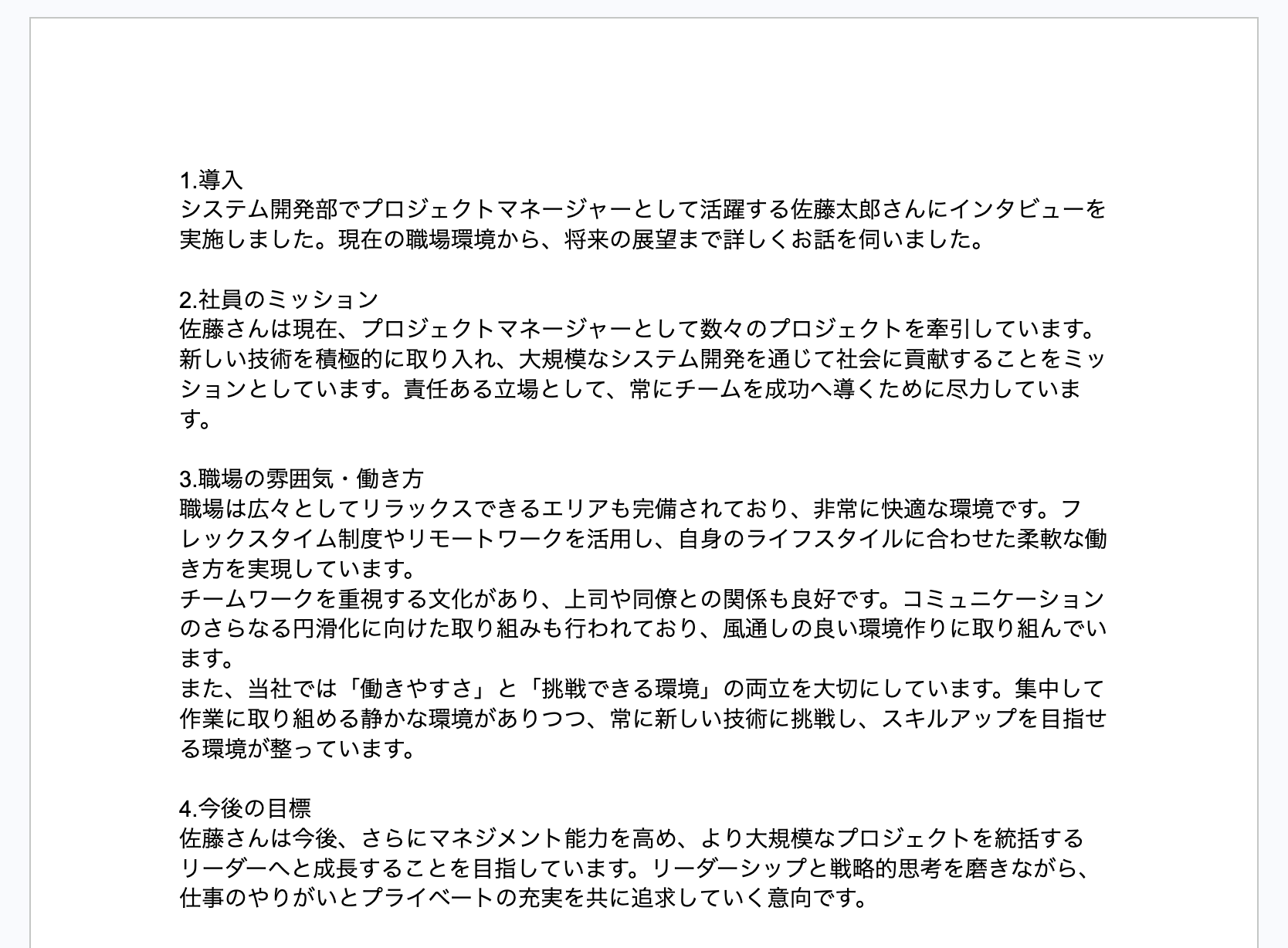 1.導入
システム開発部でプロジェクトマネージャーとして活躍する佐藤太郎さんにインタビューを実施しました。現在の職場環境から、将来の展望まで詳しくお話を伺いました。

2.社員のミッション
佐藤さんは現在、プロジェクトマネージャーとして数々のプロジェクトを牽引しています。新しい技術を積極的に取り入れ、大規模なシステム開発を通じて社会に貢献することをミッションとしています。責任ある立場として、常にチームを成功へ導くために尽力しています。

3.職場の雰囲気・働き方
職場は広々としてリラックスできるエリアも完備されており、非常に快適な環境です。フレックスタイム制度やリモートワークを活用し、自身のライフスタイルに合わせた柔軟な働き方を実現しています。
チームワークを重視する文化があり、上司や同僚との関係も良好です。コミュニケーションのさらなる円滑化に向けた取り組みも行われており、風通しの良い環境作りに取り組んでいます。
また、当社では「働きやすさ」と「挑戦できる環境」の両立を大切にしています。集中して作業に取り組める静かな環境がありつつ、常に新しい技術に挑戦し、スキルアップを目指せる環境が整っています。

4.今後の目標
佐藤さんは今後、さらにマネジメント能力を高め、より大規模なプロジェクトを統括するリーダーへと成長することを目指しています。リーダーシップと戦略的思考を磨きながら、仕事のやりがいとプライベートの充実を共に追求していく意向です。